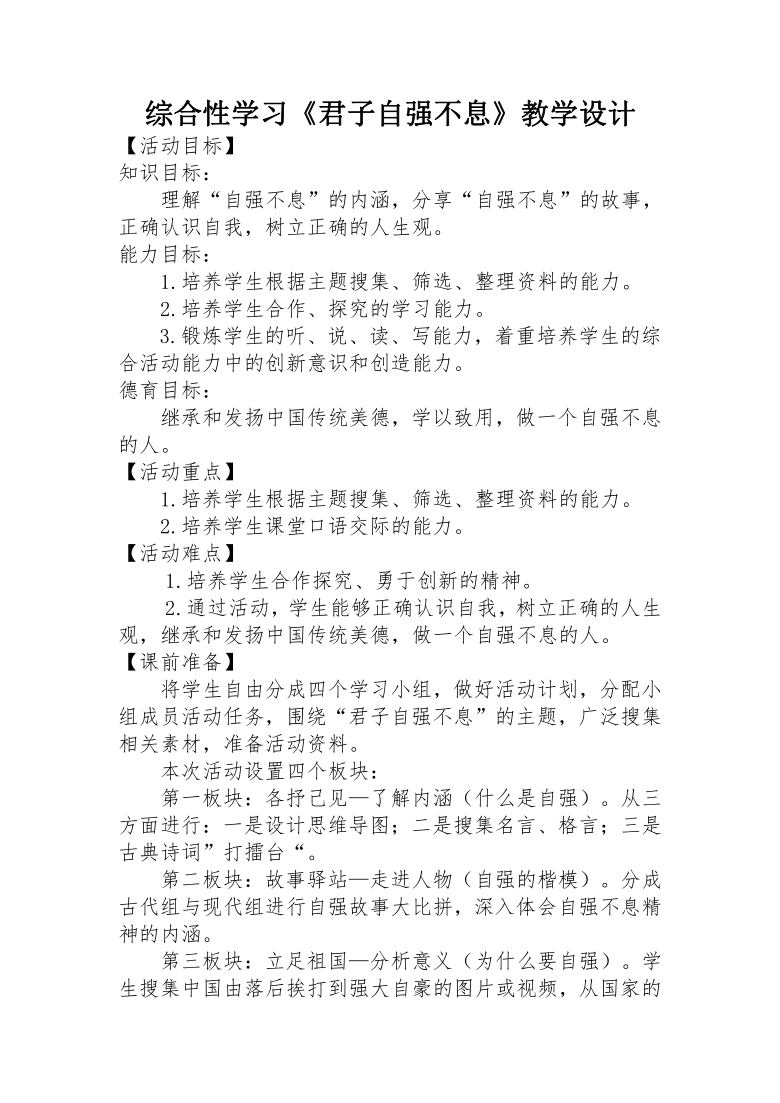 综合性学习《君子自强不息》教学设计

【活动目标】

知识目标：

理解“自强不息”的内涵，分享“自强不息”的故事，正确认识自我，树立正确的人生观。

能力目标：

1.培养学生根据主题搜集、筛选、整理资料的能力。

2.培养学生合作、探究的学习能力。

3.锻炼学生的听、说、读、写能力，着重培养学生的综合活动能力中的创新意识和创造能力。

德育目标：

继承和发扬中国传统美德，学以致用，做一个自强不息的人。

【活动重点】

1.培养学生根据主题搜集、筛选、整理资料的能力。

2.培养学生课堂口语交际的能力。

【活动难点】

1.培养学生合作探究、勇于创新的精神。

2.通过活动，学生能够正确认识自我，树立正确的人生观，继承和发扬中国传统美德，做一个自强不息的人。

【课前准备】

将学生自由分成四个学习小组，做好活动计划，分配小组成员活动任务，围绕“君子自强不息”的主题，广泛搜集相关素材，准备活动资料。

本次活动设置四个板块：

第一板块：各抒己见—了解内涵（什么是自强）。从三方面进行：一是设计思维导图；二是搜集名言、格言；三是古典诗词”打擂台“。

第二板块：故事驿站—走进人物（自强的楷模）。分成古代组与现代组进行自强故事大比拼，深入体会自强不息精神的内涵。

第三板块：立足祖国—分析意义（为什么要自强）。学生搜集中国由落后挨打到强大自豪的图片或视频，从国家的